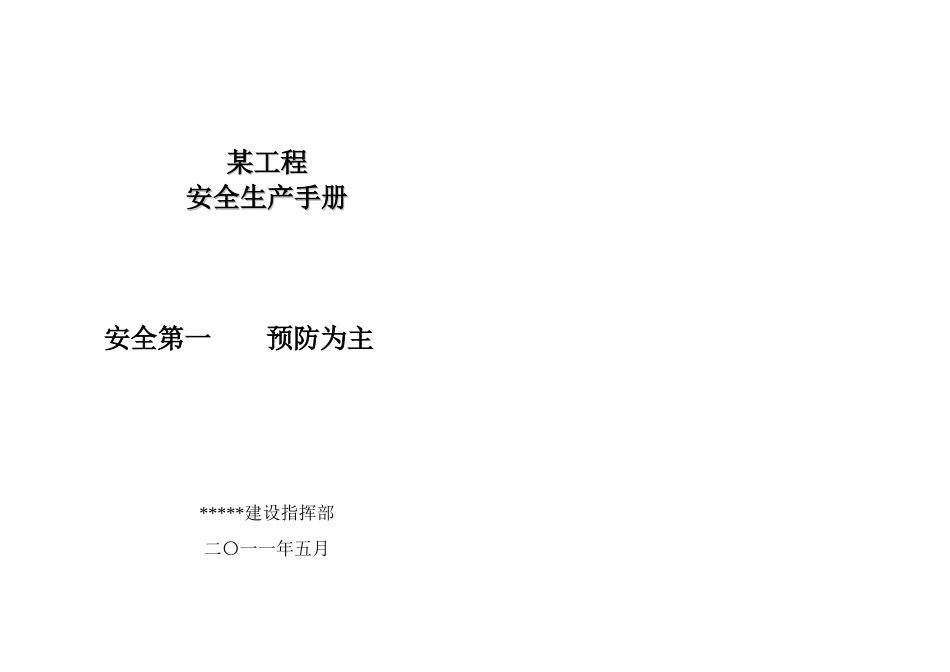 某工程
安全生产手册

安全第一　　预防为主

*****建设指挥部

二〇一一年五月